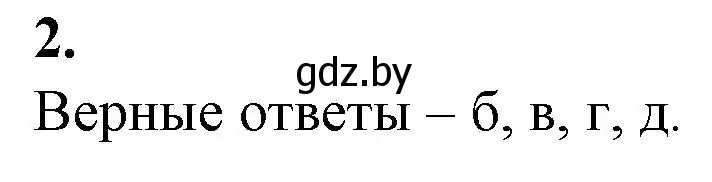 2.

gdz.by

Верные ответы – б, в, г, д.